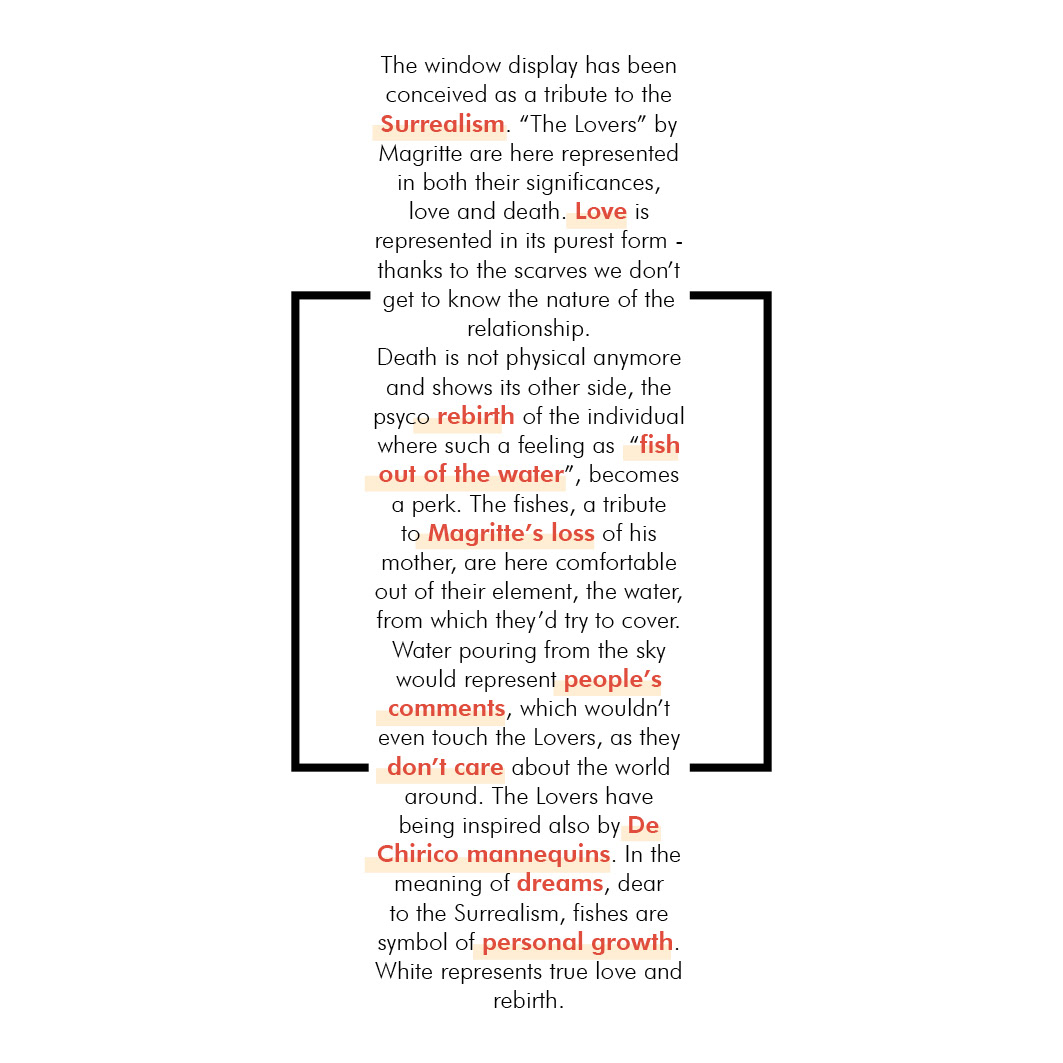 The window display has been conceived as a tribute to the Surrealism. “The Lovers” by Magritte are here represented in both their significances, love and death. Love is represented in its purest form - thanks to the scarves we don’t get to know the nature of the relationship.
Death is not physical anymore and shows its other side, the psyco rebirth of the individual where such a feeling as “fish out of the water”, becomes a perk. The fishes, a tribute to Magritte’s loss of his mother, are here comfortable out of their element, the water, from which they’d try to cover. Water pouring from the sky would represent people’s comments, which wouldn’t even touch the Lovers, as they don’t care about the world around. The Lovers have being inspired also by De Chirico mannequins. In the meaning of dreams, dear to the Surrealism, fishes are symbol of personal growth. White represents true love and rebirth.